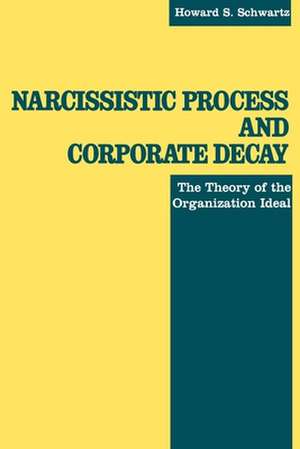 Howard S. Schwartz

NARCISSISTIC PROCESS AND CORPORATE DECAY

The Theory of the Organization Ideal